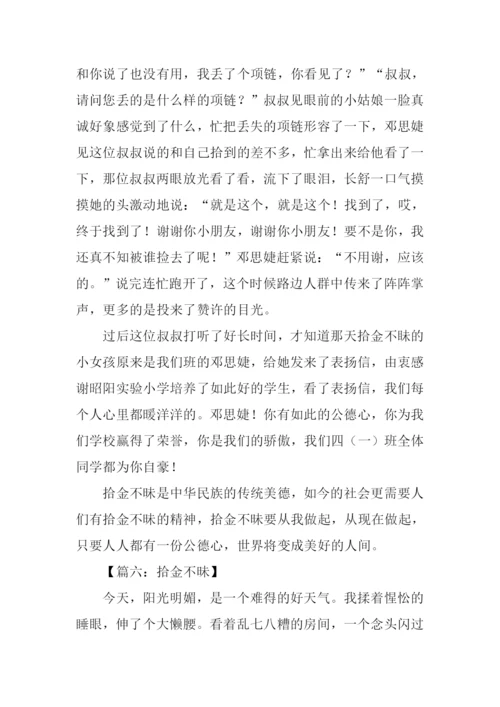 和你说了也没有用，我丢了个项链，你看见了？”“叔叔，请问您丢的是什么样的项链？”叔叔见眼前的小姑娘一脸真诚好象感觉到了什么，忙把丢失的项链形容了一下，邓思婕见这位叔叔说的和自己拾到的差不多，忙拿出来给他看了一下，那位叔叔两眼放光看了看，流下了眼泪，长舒一口气摸摸她的头激动地说：“就是这个，就是这个！找到了，哎，终于找到了！谢谢你小朋友，谢谢你小朋友！要不是你，我还真不知被谁捡去了呢！”邓思婕赶紧说：“不用谢，应该的。”说完连忙跑开了，这个时候路边人群中传来了阵阵掌声，更多的是投来了赞许的目光。

过后这位叔叔打听了好长时间，才知道那天拾金不昧的小女孩原来是我们班的邓思婕，给她发来了表扬信，由衷感谢昭阳实验小学培养了如此好的学生，看了表扬信，我们每个人心里都暖洋洋的。邓思婕！你有如此的公德心，你为我们学校赢得了荣誉，你是我们的骄傲，我们四（一）班全体同学都为你自豪！

拾金不昧是中华民族的传统美德，如今的社会更需要人们有拾金不昧的精神，拾金不昧要从我做起，从现在做起，只要人人都有一份公德心，世界将变成美好的人间。

【篇六：拾金不昧】

今天，阳光明媚，是一个难得的好天气。我揉着惺忪的睡眼，伸了个大懒腰。看着乱七八糟的房间，一个念头闪过